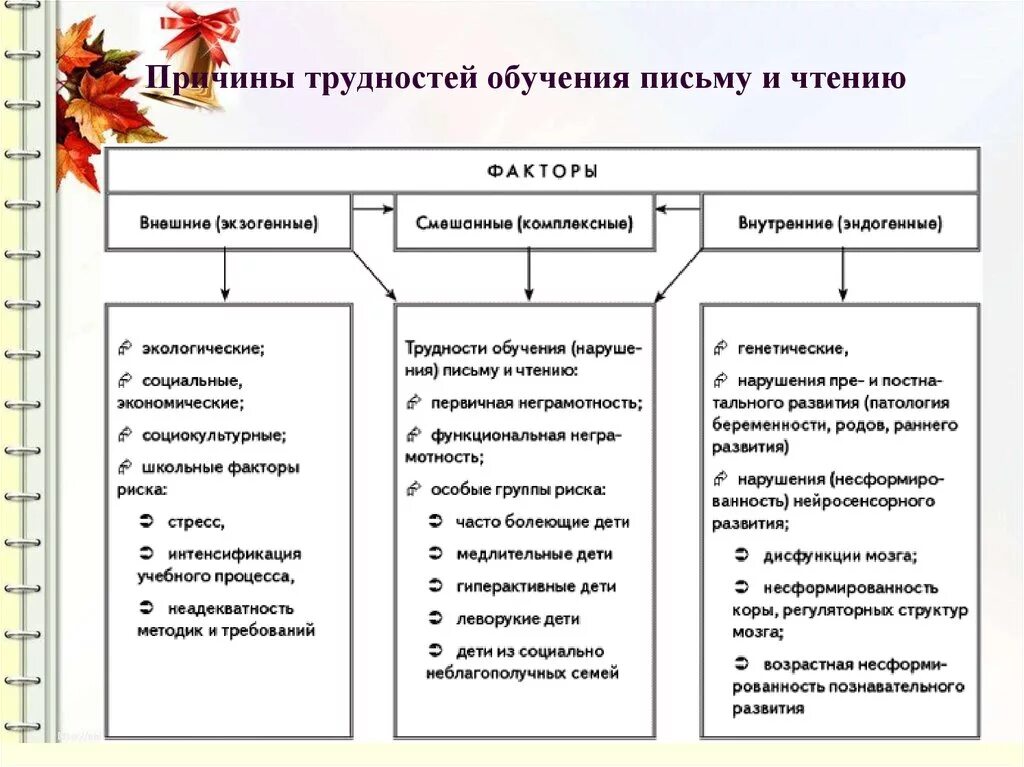 Причины трудностей обучения письму и чтению

ФАКТОРЫ

Внешние (экзогенные)

Смешанные (комплексные)

Внутренние (эндогенные)

экологические;

социальные, экономические;

социокультурные;

школьные факторы риска:

стресс,

интенсификация учебного процесса,

неадекватность методик и требований

Трудности обучения (нарушения) письму и чтению:

первичная неграмотность;

функциональная неграмотность;

особые группы риска:

часто болеющие дети

медлительные дети

гиперактивные дети

леворукие дети

дети из социально неблагополучных семей

генетические,

нарушения пре- и постнатального развития (патология беременности, родов, раннего развития)

нарушения (несформированность) нейросенсорного развития;

дисфункции мозга;

несформированность коры, регуляторных структур мозга;

возрастная несформированность познавательного развития